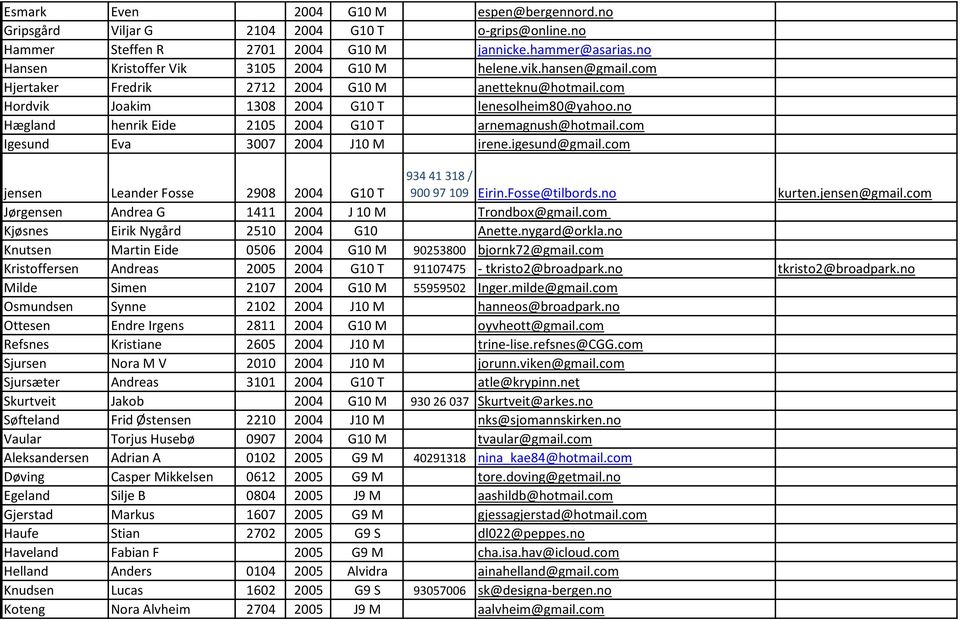 | Esmark | Even | | 2004 | G10 M | | espen@bergennord.no | |
|---|---|---|---|---|---|---|---|
| Gripsgård | Viljar G | 2104 | 2004 | G10 T | | o-grips@online.no | |
| Hammer | Steffen R | 2701 | 2004 | G10 M | | jannicke.hammer@asarias.no | |
| Hansen | Kristoffer Vik | 3105 | 2004 | G10 M | | helene.vik.hansen@gmail.com | |
| Hjertaker | Fredrik | 2712 | 2004 | G10 M | | anetteknu@hotmail.com | |
| Hordvik | Joakim | 1308 | 2004 | G10 T | | lenesolheim80@yahoo.no | |
| Hægland | henrik Eide | 2105 | 2004 | G10 T | | arnemagnush@hotmail.com | |
| Igesund | Eva | 3007 | 2004 | J10 M | | irene.igesund@gmail.com | |
| jensen | Leander Fosse | 2908 | 2004 | G10 T | 934 41 318 / 900 97 109 | Eirin.Fosse@tilbords.no | kurten.jensen@gmail.com |
| Jørgensen | Andrea G | 1411 | 2004 | J 10 M | | Trondbox@gmail.com | |
| Kjøsnes | Eirik Nygård | 2510 | 2004 | G10 | | Anette.nygard@orkla.no | |
| Knutsen | Martin Eide | 0506 | 2004 | G10 M | 90253800 | bjornk72@gmail.com | |
| Kristoffersen | Andreas | 2005 | 2004 | G10 T | 91107475 | - tkristo2@broadpark.no | tkristo2@broadpark.no |
| Milde | Simen | 2107 | 2004 | G10 M | 55959502 | Inger.milde@gmail.com | |
| Osmundsen | Synne | 2102 | 2004 | J10 M | | hanneos@broadpark.no | |
| Ottesen | Endre Irgens | 2811 | 2004 | G10 M | | oyvheott@gmail.com | |
| Refsnes | Kristiane | 2605 | 2004 | J10 M | | trine-lise.refsnes@CGG.com | |
| Sjursen | Nora M V | 2010 | 2004 | J10 M | | jorunn.viken@gmail.com | |
| Sjursæter | Andreas | 3101 | 2004 | G10 T | | atle@krypinn.net | |
| Skurtveit | Jakob | | 2004 | G10 M | 930 26 037 | Skurtveit@arkes.no | |
| Søfteland | Frid Østensen | 2210 | 2004 | J10 M | | nks@sjomannskirken.no | |
| Vaular | Torjus Husebø | 0907 | 2004 | G10 M | | tvaular@gmail.com | |
| Aleksandersen | Adrian A | 0102 | 2005 | G9 M | 40291318 | nina_kae84@hotmail.com | |
| Døving | Casper Mikkelsen | 0612 | 2005 | G9 M | | tore.doving@getmail.no | |
| Egeland | Silje B | 0804 | 2005 | J9 M | | aashildb@hotmail.com | |
| Gjerstad | Markus | 1607 | 2005 | G9 M | | gjessagjerstad@hotmail.com | |
| Haufe | Stian | 2702 | 2005 | G9 S | | dl022@peppes.no | |
| Haveland | Fabian F | | 2005 | G9 M | | cha.isa.hav@icloud.com | |
| Helland | Anders | 0104 | 2005 | Alvidra | | ainahelland@gmail.com | |
| Knudsen | Lucas | 1602 | 2005 | G9 S | 93057006 | sk@designa-bergen.no | |
| Koteng | Nora Alvheim | 2704 | 2005 | J9 M | | aalvheim@gmail.com | |